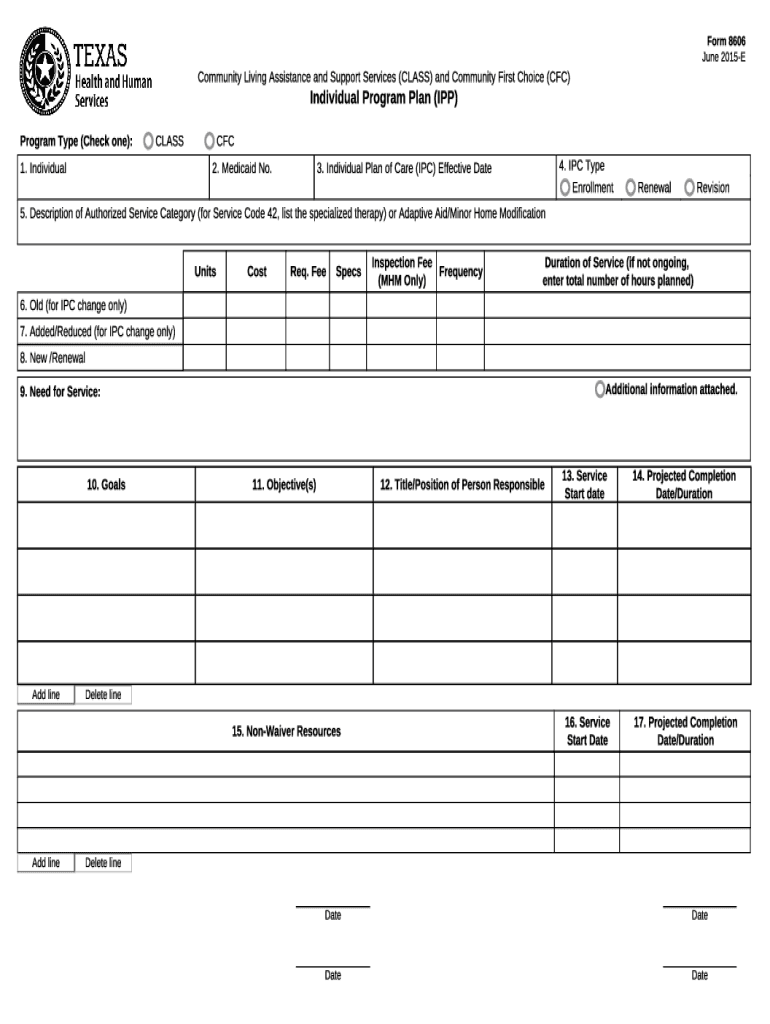 TEXAS
Health and Human Services

Form 8606
June 2015-E

Community Living Assistance and Support Services (CLASS) and Community First Choice (CFC)
Individual Program Plan (IPP)

Program Type (Check one): CLASS CFC

| 1. Individual | 2. Medicaid No. | 3. Individual Plan of Care (IPC) Effective Date | 4. IPC Type Enrollment Renewal Revision |
|---|---|---|---|

5. Description of Authorized Service Category (for Service Code 42, list the specialized therapy) or Adaptive Aid/Minor Home Modification

| | Units | Cost | Req. Fee | Specs | Inspection Fee (MHM Only) | Frequency | Duration of Service (if not ongoing, enter total number of hours planned) |
|---|---|---|---|---|---|---|---|
| 6. Old (for IPC change only) | | | | | | | |
| 7. Added/Reduced (for IPC change only) | | | | | | | |
| 8. New /Renewal | | | | | | | |

9. Need for Service: Additional information attached.

| 10. Goals | 11. Objective(s) | 12. Title/Position of Person Responsible | 13. Service Start date | 14. Projected Completion Date/Duration |
|---|---|---|---|---|
| | | | | |
| | | | | |
| | | | | |
| | | | | |

Add line Delete line

| 15. Non-Waiver Resources | 16. Service Start Date | 17. Projected Completion Date/Duration |
|---|---|---|
| | | |
| | | |
| | | |
| | | |

Add line Delete line

Date

Date

Date

Date